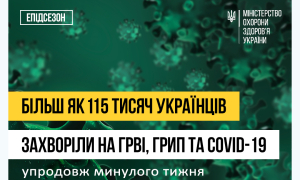 ЕПІДСЕЗОН

МІНІСТЕРСТВО ОХОРОНИ ЗДОРОВ'Я УКРАЇНИ

БІЛЬШ ЯК 115 ТИСЯЧ УКРАЇНЦІВ

ЗАХВОРІЛИ НА ГРВІ, ГРИП ТА COVID-19

упродовж минулого тижня